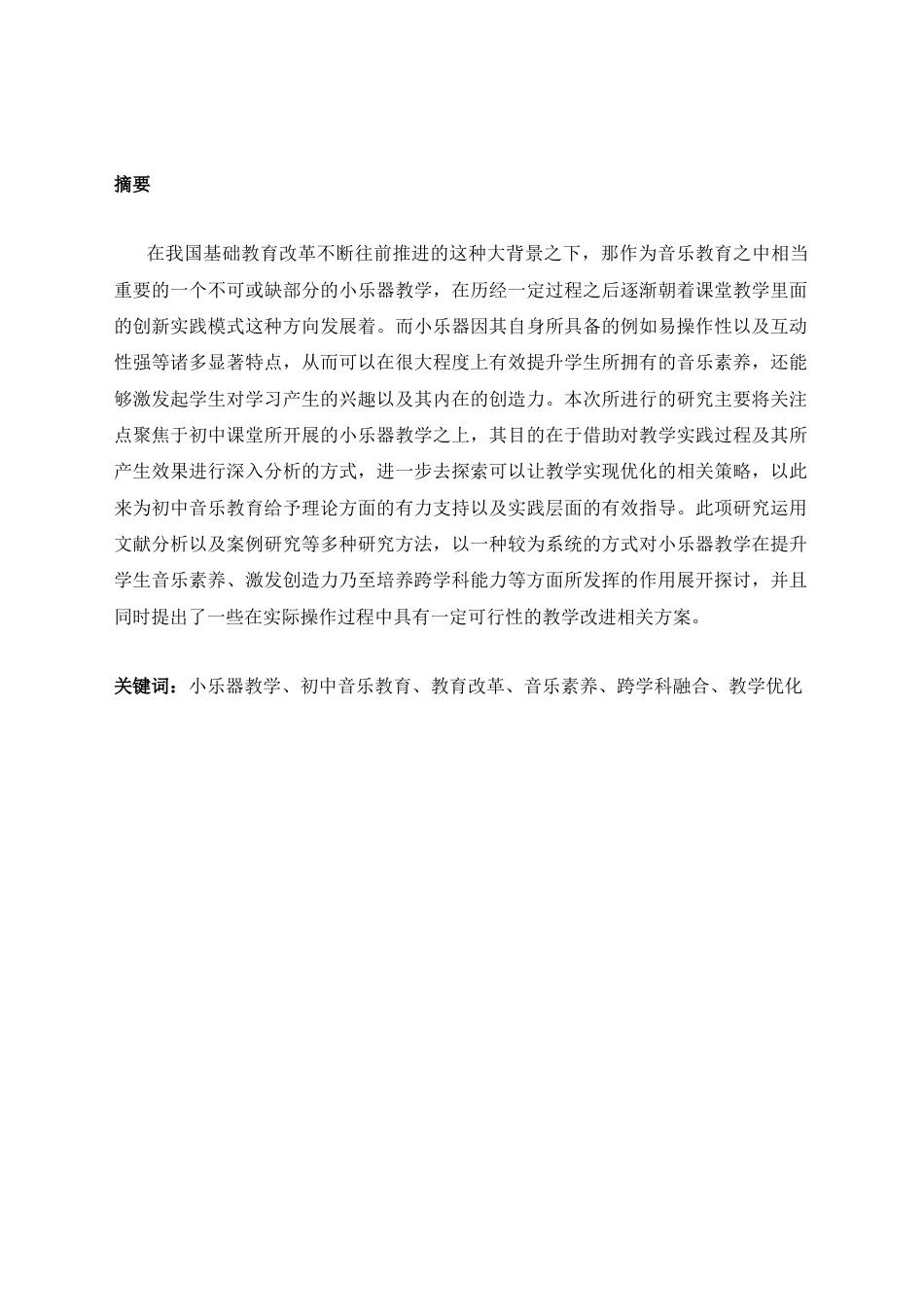 摘要

在我国基础教育改革不断往前推进的这种大背景之下，那作为音乐教育之中相当重要的一个不可或缺部分的小乐器教学，在历经一定过程之后逐渐朝着课堂教学里面的创新实践模式这种方向发展着。而小乐器因其自身所具备的例如易操作性以及互动性强等诸多显著特点，从而可以在很大程度上有效提升学生所拥有的音乐素养，还能够激发起学生对学习产生的兴趣以及其内在的创造力。本次所进行的研究主要将关注点聚焦于初中课堂所开展的小乐器教学之上，其目的在于借助对教学实践过程及其所产生效果进行深入分析的方式，进一步去探索可以让教学实现优化的相关策略，以此来为初中音乐教育给予理论方面的有力支持以及实践层面的有效指导。此项研究运用文献分析以及案例研究等多种研究方法，以一种较为系统的方式对小乐器教学在提升学生音乐素养、激发创造力乃至培养跨学科能力等方面所发挥的作用展开探讨，并且同时提出了一些在实际操作过程中具有一定可行性的教学改进相关方案。

关键词：小乐器教学、初中音乐教育、教育改革、音乐素养、跨学科融合、教学优化